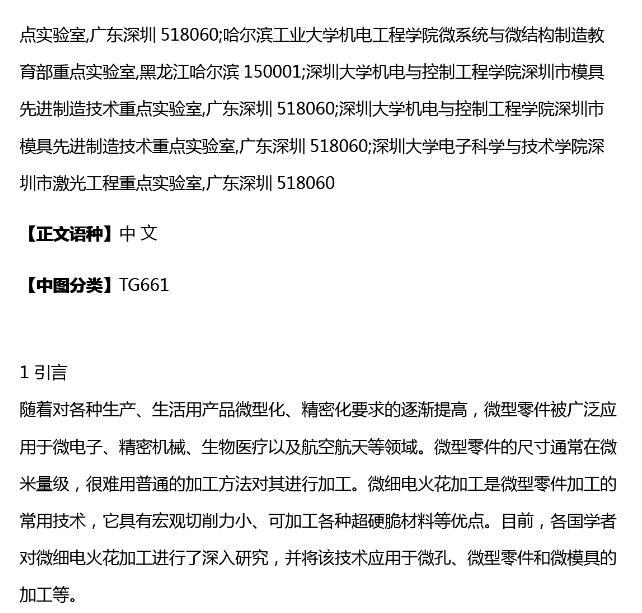 点实验室,广东深圳 518060;哈尔滨工业大学机电工程学院微系统与微结构制造教育部重点实验室,黑龙江哈尔滨 150001;深圳大学机电与控制工程学院深圳市模具先进制造技术重点实验室,广东深圳 518060;深圳大学机电与控制工程学院深圳市模具先进制造技术重点实验室,广东深圳 518060;深圳大学电子科学与技术学院深圳市激光工程重点实验室,广东深圳 518060

【正文语种】中 文

【中图分类】TG661

1 引言
随着对各种生产、生活用产品微型化、精密化要求的逐渐提高，微型零件被广泛应用于微电子、精密机械、生物医疗以及航空航天等领域。微型零件的尺寸通常在微米量级，很难用普通的加工方法对其进行加工。微细电火花加工是微型零件加工的常用技术，它具有宏观切削力小、可加工各种超硬脆材料等优点。目前，各国学者对微细电火花加工进行了深入研究，并将该技术应用于微孔、微型零件和微模具的加工等。